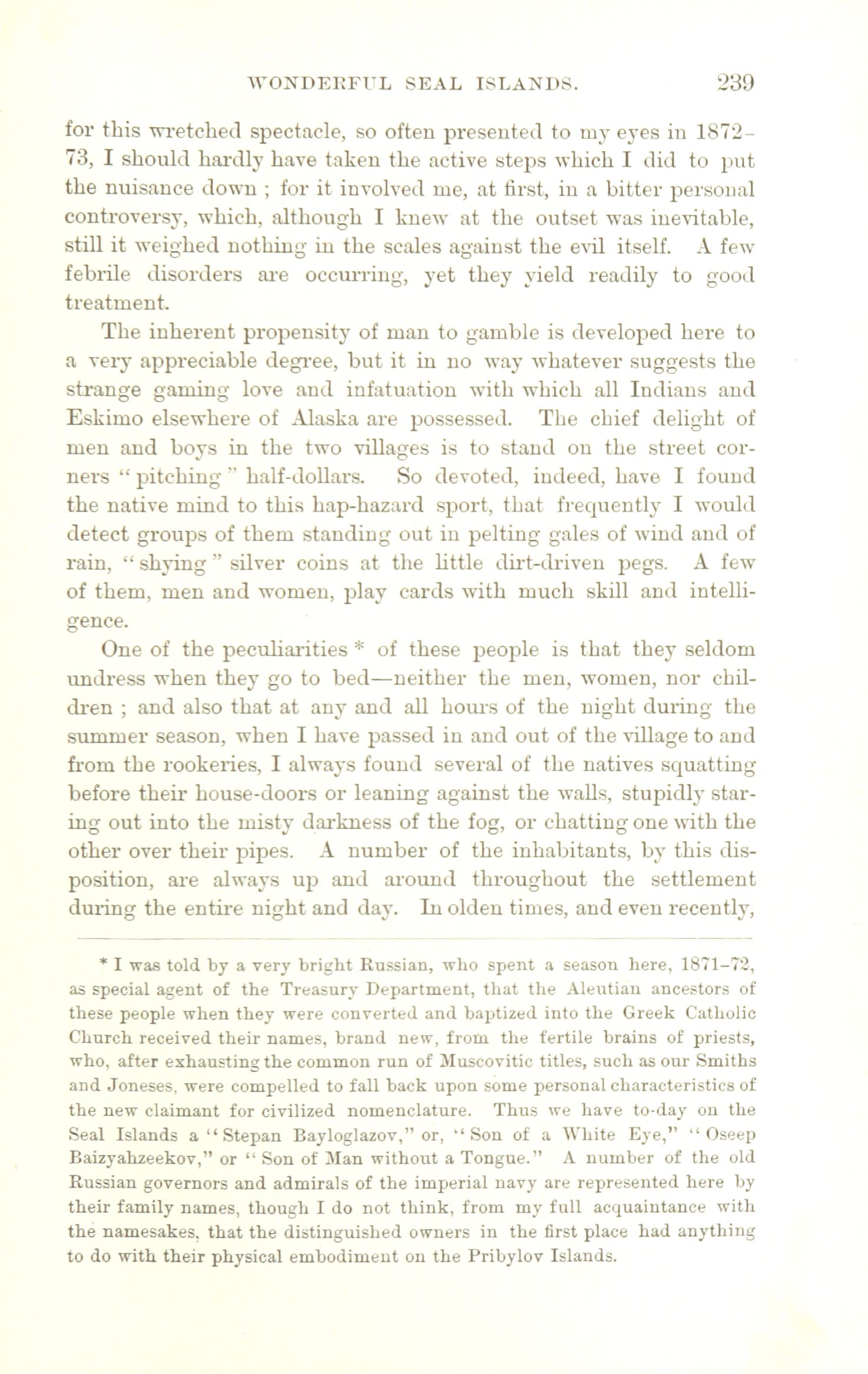 WONDERFUL SEAL ISLANDS. 239

for this wretched spectacle, so often presented to my eyes in 1872-73, I should hardly have taken the active steps which I did to put the nuisance down ; for it involved me, at first, in a bitter personal controversy, which, although I knew at the outset was inevitable, still it weighed nothing in the scales against the evil itself. A few febrile disorders are occurring, yet they yield readily to good treatment.

The inherent propensity of man to gamble is developed here to a very appreciable degree, but it in no way whatever suggests the strange gaming love and infatuation with which all Indians and Eskimo elsewhere of Alaska are possessed. The chief delight of men and boys in the two villages is to stand on the street corners "pitching" half-dollars. So devoted, indeed, have I found the native mind to this hap-hazard sport, that frequently I would detect groups of them standing out in pelting gales of wind and of rain, "shying" silver coins at the little dirt-driven pegs. A few of them, men and women, play cards with much skill and intelligence.

One of the peculiarities * of these people is that they seldom undress when they go to bed—neither the men, women, nor children ; and also that at any and all hours of the night during the summer season, when I have passed in and out of the village to and from the rookeries, I always found several of the natives squatting before their house-doors or leaning against the walls, stupidly staring out into the misty darkness of the fog, or chatting one with the other over their pipes. A number of the inhabitants, by this disposition, are always up and around throughout the settlement during the entire night and day. In olden times, and even recently,

* I was told by a very bright Russian, who spent a season here, 1871-72, as special agent of the Treasury Department, that the Aleutian ancestors of these people when they were converted and baptized into the Greek Catholic Church received their names, brand new, from the fertile brains of priests, who, after exhausting the common run of Muscovitic titles, such as our Smiths and Joneses, were compelled to fall back upon some personal characteristics of the new claimant for civilized nomenclature. Thus we have to-day on the Seal Islands a "Stepan Bayloglazov," or, "Son of a White Eye," "Oseep Baizyahzeekov," or "Son of Man without a Tongue." A number of the old Russian governors and admirals of the imperial navy are represented here by their family names, though I do not think, from my full acquaintance with the namesakes, that the distinguished owners in the first place had anything to do with their physical embodiment on the Pribylov Islands.